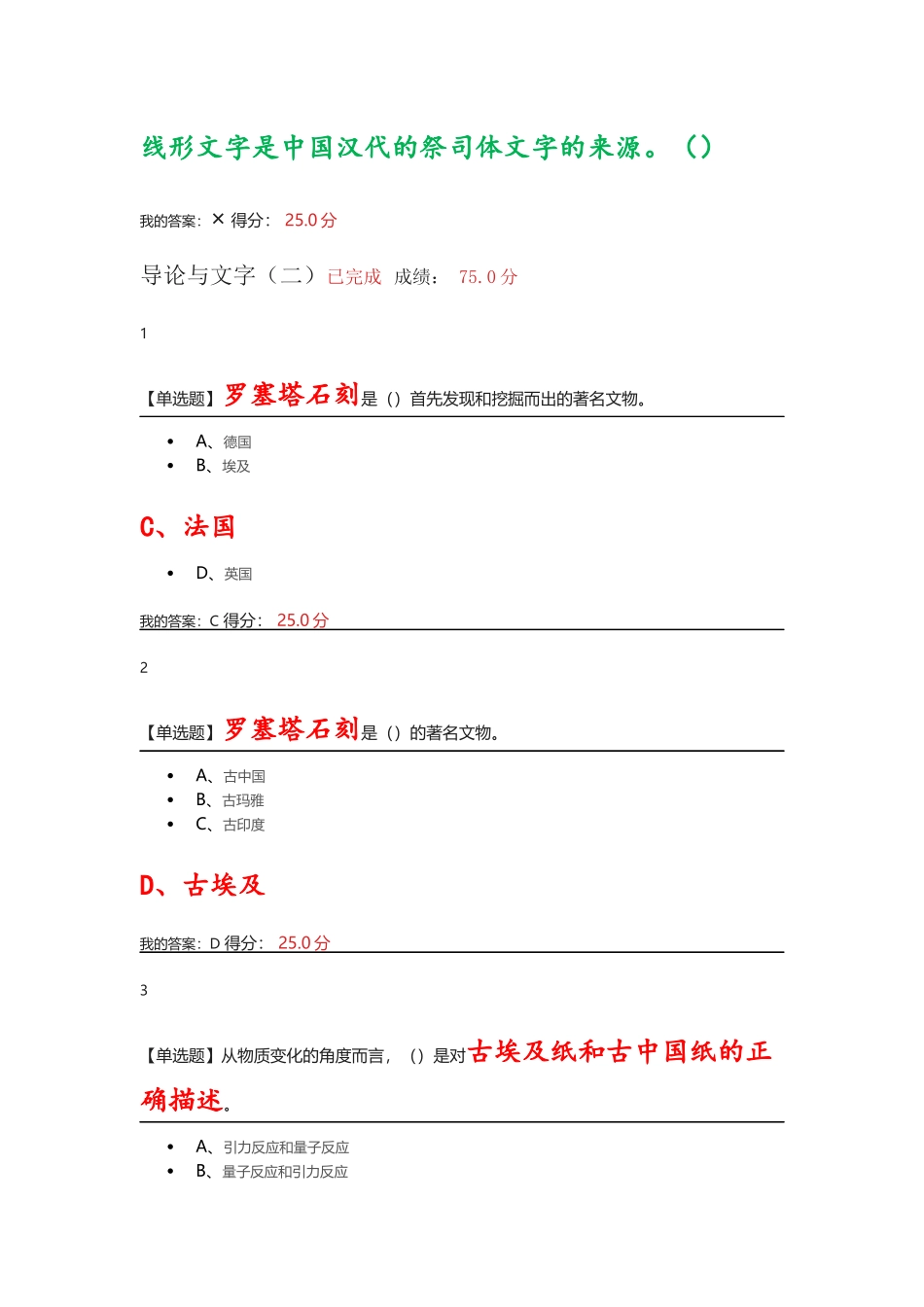 线形文字是中国汉代的祭司体文字的来源。（）

我的答案：× 得分： 25.0 分

导论与文字（二）已完成 成绩： 75.0 分

1

【单选题】罗塞塔石刻是（）首先发现和挖掘而出的著名文物。

- A、德国
- B、埃及

C、法国

- D、英国

我的答案：C 得分： 25.0 分

2

【单选题】罗塞塔石刻是（）的著名文物。

- A、古中国
- B、古玛雅
- C、古印度

D、古埃及

我的答案：D 得分： 25.0 分

3

【单选题】从物质变化的角度而言，（）是对古埃及纸和古中国纸的正确描述。

- A、引力反应和量子反应
- B、量子反应和引力反应